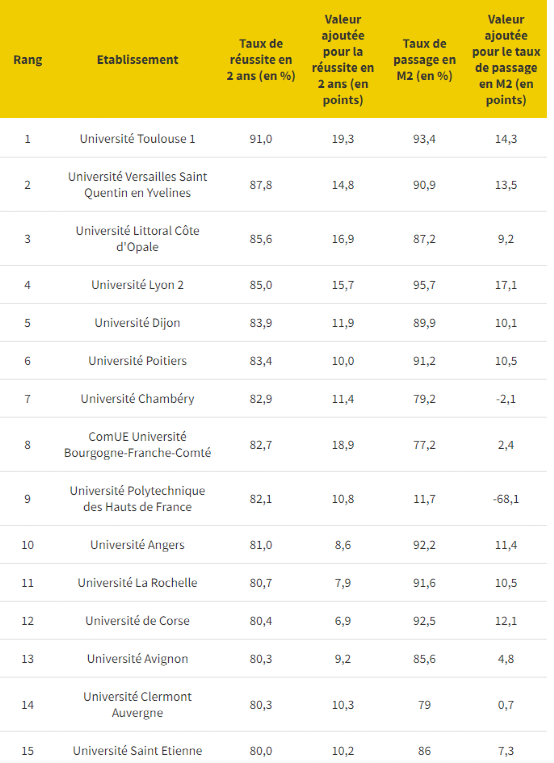 | Rang | Etablissement | Taux de réussite en 2 ans (en %) | Valeur ajoutée pour la réussite en 2 ans (en points) | Taux de passage en M2 (en %) | Valeur ajoutée pour le taux de passage en M2 (en points) |
|---|---|---|---|---|---|
| 1 | Université Toulouse 1 | 91,0 | 19,3 | 93,4 | 14,3 |
| 2 | Université Versailles Saint Quentin en Yvelines | 87,8 | 14,8 | 90,9 | 13,5 |
| 3 | Université Littoral Côte d'Opale | 85,6 | 16,9 | 87,2 | 9,2 |
| 4 | Université Lyon 2 | 85,0 | 15,7 | 95,7 | 17,1 |
| 5 | Université Dijon | 83,9 | 11,9 | 89,9 | 10,1 |
| 6 | Université Poitiers | 83,4 | 10,0 | 91,2 | 10,5 |
| 7 | Université Chambéry | 82,9 | 11,4 | 79,2 | -2,1 |
| 8 | ComUE Université Bourgogne-Franche-Comté | 82,7 | 18,9 | 77,2 | 2,4 |
| 9 | Université Polytechnique des Hauts de France | 82,1 | 10,8 | 11,7 | -68,1 |
| 10 | Université Angers | 81,0 | 8,6 | 92,2 | 11,4 |
| 11 | Université La Rochelle | 80,7 | 7,9 | 91,6 | 10,5 |
| 12 | Université de Corse | 80,4 | 6,9 | 92,5 | 12,1 |
| 13 | Université Avignon | 80,3 | 9,2 | 85,6 | 4,8 |
| 14 | Université Clermont Auvergne | 80,3 | 10,3 | 79 | 0,7 |
| 15 | Université Saint Etienne | 80,0 | 10,2 | 86 | 7,3 |